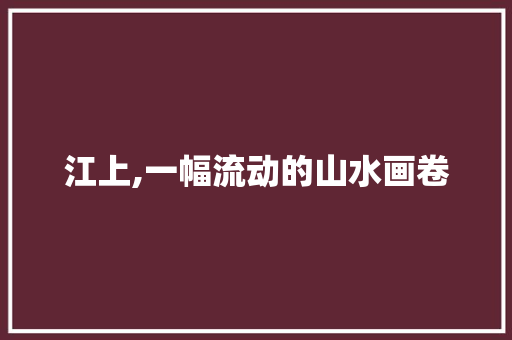 江上,一幅流动的山水画卷